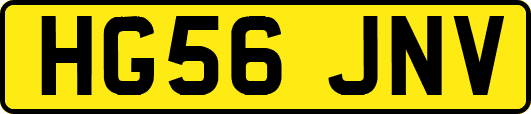 HG56 JNV